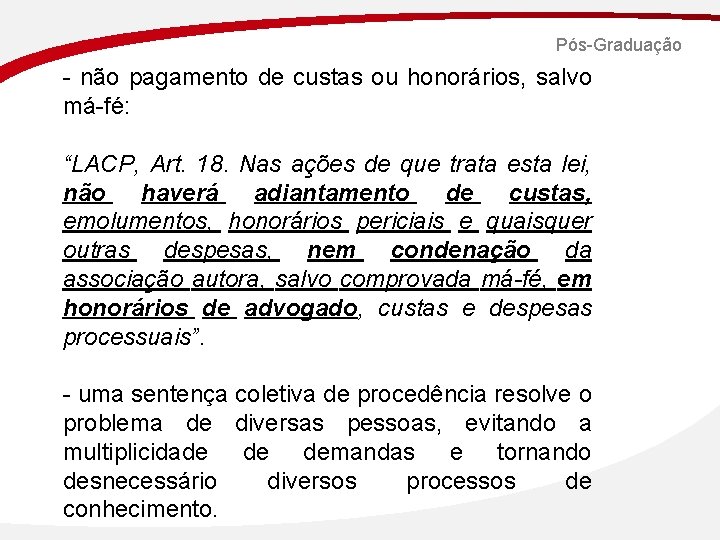 Pós-Graduação

- não pagamento de custas ou honorários, salvo má-fé:

“LACP, Art. 18. Nas ações de que trata esta lei, não haverá adiantamento de custas, emolumentos, honorários periciais e quaisquer outras despesas, nem condenação da associação autora, salvo comprovada má-fé, em honorários de advogado, custas e despesas processuais”.

- uma sentença coletiva de procedência resolve o problema de diversas pessoas, evitando a multiplicidade de demandas e tornando desnecessário diversos processos de conhecimento.